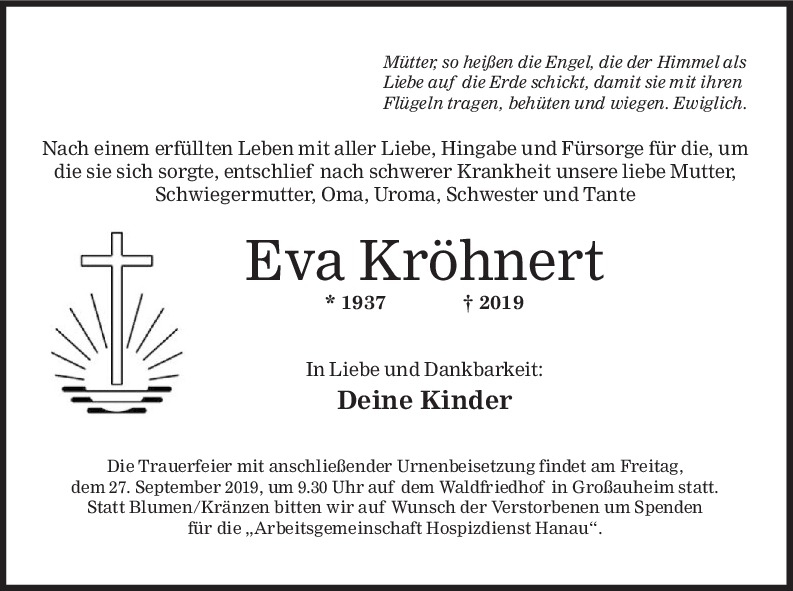 Mütter, so heißen die Engel, die der Himmel als Liebe auf die Erde schickt, damit sie mit ihren Flügeln tragen, behüten und wiegen. Ewiglich.

Nach einem erfüllten Leben mit aller Liebe, Hingabe und Fürsorge für die, um die sie sich sorgte, entschlief nach schwerer Krankheit unsere liebe Mutter, Schwiegermutter, Oma, Uroma, Schwester und Tante

Eva Kröhnert

* 1937 † 2019

In Liebe und Dankbarkeit:

Deine Kinder

Die Trauerfeier mit anschließender Urnenbeisetzung findet am Freitag, dem 27. September 2019, um 9.30 Uhr auf dem Waldfriedhof in Großauheim statt. Statt Blumen/Kränzen bitten wir auf Wunsch der Verstorbenen um Spenden für die „Arbeitsgemeinschaft Hospizdienst Hanau“.